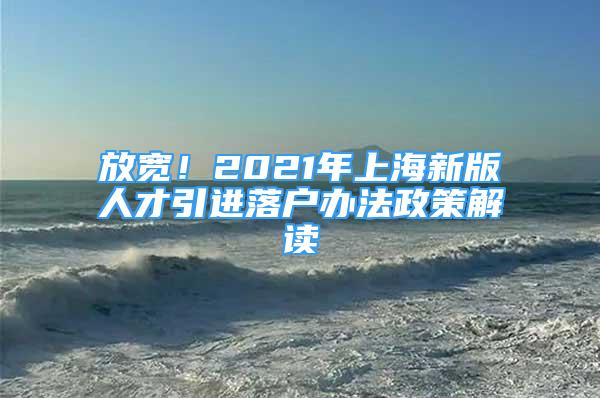 放宽！2021年上海新版人才引进落户办法政策解读